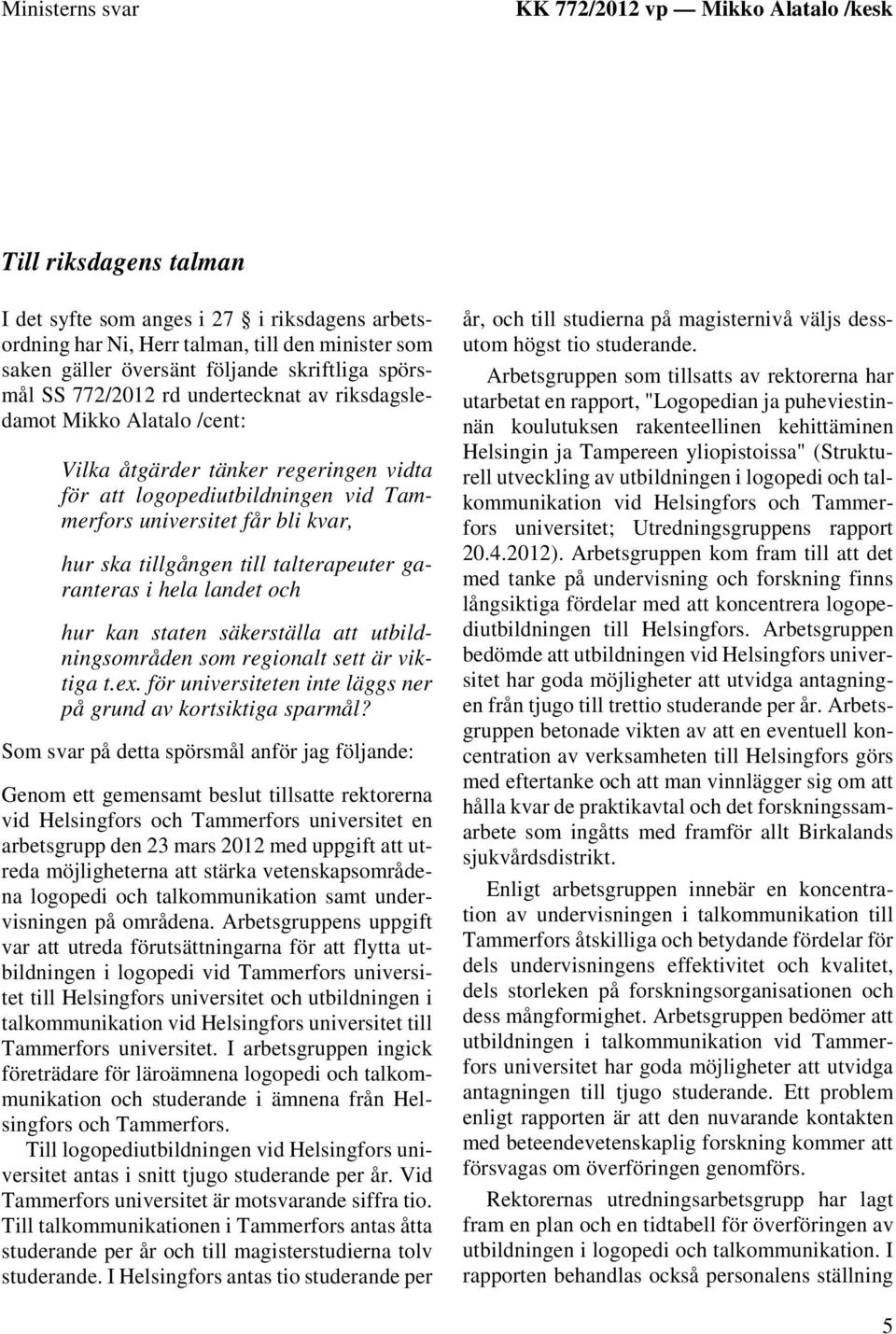 Ministerns svar

KK 772/2012 vp — Mikko Alatalo /kesk

Till riksdagens talman

I det syfte som anges i 27 § i riksdagens arbetsordning har Ni, Herr talman, till den minister som saken gäller översänt följande skriftliga spörsmål SS 772/2012 rd undertecknat av riksdagsledamot Mikko Alatalo /cent:

Vilka åtgärder tänker regeringen vidta för att logopediutbildningen vid Tammerfors universitet får bli kvar,

hur ska tillgången till talterapeuter garanteras i hela landet och

hur kan staten säkerställa att utbildningsområden som regionalt sett är viktiga t.ex. för universiteten inte läggs ner på grund av kortsiktiga sparmål?

Som svar på detta spörsmål anför jag följande:

Genom ett gemensamt beslut tillsatte rektorerna vid Helsingfors och Tammerfors universitet en arbetsgrupp den 23 mars 2012 med uppgift att utreda möjligheterna att stärka vetenskapsområdena logopedi och talkommunikation samt undervisningen på områdena. Arbetsgruppens uppgift var att utreda förutsättningarna för att flytta utbildningen i logopedi vid Tammerfors universitet till Helsingfors universitet och utbildningen i talkommunikation vid Helsingfors universitet till Tammerfors universitet. I arbetsgruppen ingick företrädare för läroämnena logopedi och talkommunikation och studerande i ämnena från Helsingfors och Tammerfors.

Till logopediutbildningen vid Helsingfors universitet antas i snitt tjugo studerande per år. Vid Tammerfors universitet är motsvarande siffra tio. Till talkommunikationen i Tammerfors antas åtta studerande per år och till magisterstudierna tolv studerande. I Helsingfors antas tio studerande per år, och till studierna på magisternivå väljs dessutom högst tio studerande.

Arbetsgruppen som tillsatts av rektorerna har utarbetat en rapport, "Logopedian ja puheviestinnän koulutuksen rakenteellinen kehittäminen Helsingin ja Tampereen yliopistoissa" (Strukturell utveckling av utbildningen i logopedi och talkommunikation vid Helsingfors och Tammerfors universitet; Utredningsgruppens rapport 20.4.2012). Arbetsgruppen kom fram till att det med tanke på undervisning och forskning finns långsiktiga fördelar med att koncentrera logopediutbildningen till Helsingfors. Arbetsgruppen bedömde att utbildningen vid Helsingfors universitet har goda möjligheter att utvidga antagningen från tjugo till trettio studerande per år. Arbetsgruppen betonade vikten av att en eventuell koncentration av verksamheten till Helsingfors görs med eftertanke och att man vinnlägger sig om att hålla kvar de praktikavtal och det forskningssamarbete som ingåtts med framför allt Birkalands sjukvårdsdistrikt.

Enligt arbetsgruppen innebär en koncentration av undervisningen i talkommunikation till Tammerfors åtskilliga och betydande fördelar för dels undervisningens effektivitet och kvalitet, dels storleken på forskningsorganisationen och dess mångformighet. Arbetsgruppen bedömer att utbildningen i talkommunikation vid Tammerfors universitet har goda möjligheter att utvidga antagningen till tjugo studerande. Ett problem enligt rapporten är att den nuvarande kontakten med beteendevetenskaplig forskning kommer att försvagas om överföringen genomförs.

Rektorernas utredningsarbetsgrupp har lagt fram en plan och en tidtabell för överföringen av utbildningen i logopedi och talkommunikation. I rapporten behandlas också personalens ställning

5